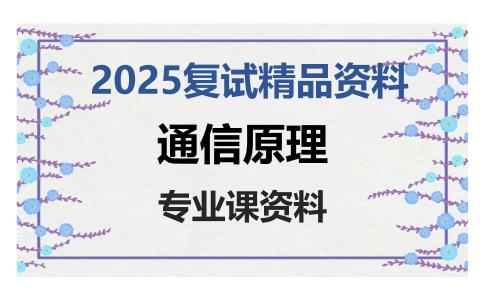 2025复试精品资料

通信原理

专业课资料